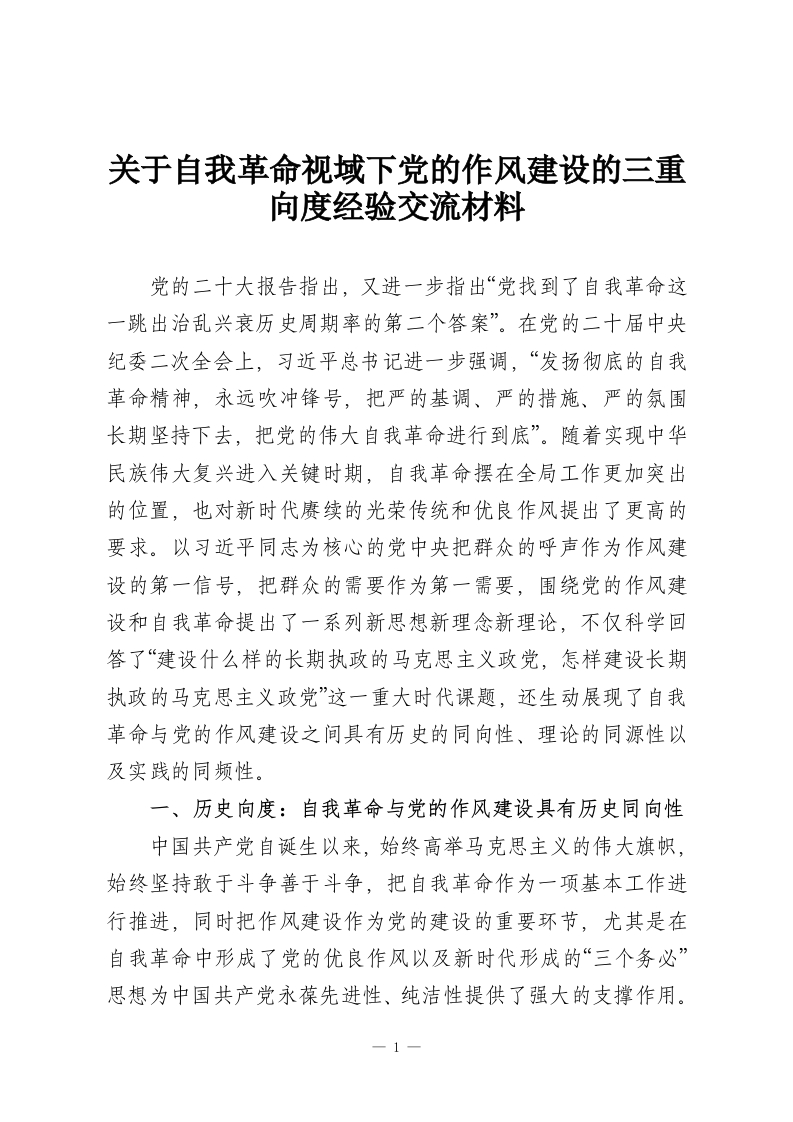 关于自我革命视域下党的作风建设的三重向度经验交流材料

党的二十大报告指出，又进一步指出“党找到了自我革命这一跳出治乱兴衰历史周期率的第二个答案”。在党的二十届中央纪委二次全会上，习近平总书记进一步强调，“发扬彻底的自我革命精神，永远吹冲锋号，把严的基调、严的措施、严的氛围长期坚持下去，把党的伟大自我革命进行到底”。随着实现中华民族伟大复兴进入关键时期，自我革命摆在全局工作更加突出的位置，也对新时代赓续的光荣传统和优良作风提出了更高的要求。以习近平同志为核心的党中央把群众的呼声作为作风建设的第一信号，把群众的需要作为第一需要，围绕党的作风建设和自我革命提出了一系列新思想新理念新理论，不仅科学回答了“建设什么样的长期执政的马克思主义政党，怎样建设长期执政的马克思主义政党”这一重大时代课题，还生动展现了自我革命与党的作风建设之间具有历史的同向性、理论的同源性以及实践的同频性。

一、历史向度：自我革命与党的作风建设具有历史同向性

中国共产党自诞生以来，始终高举马克思主义的伟大旗帜，始终坚持敢于斗争善于斗争，把自我革命作为一项基本工作进行推进，同时把作风建设作为党的建设的重要环节，尤其是在自我革命中形成了党的优良作风以及新时代形成的“三个务必”思想为中国共产党永葆先进性、纯洁性提供了强大的支撑作用。

— 1 —